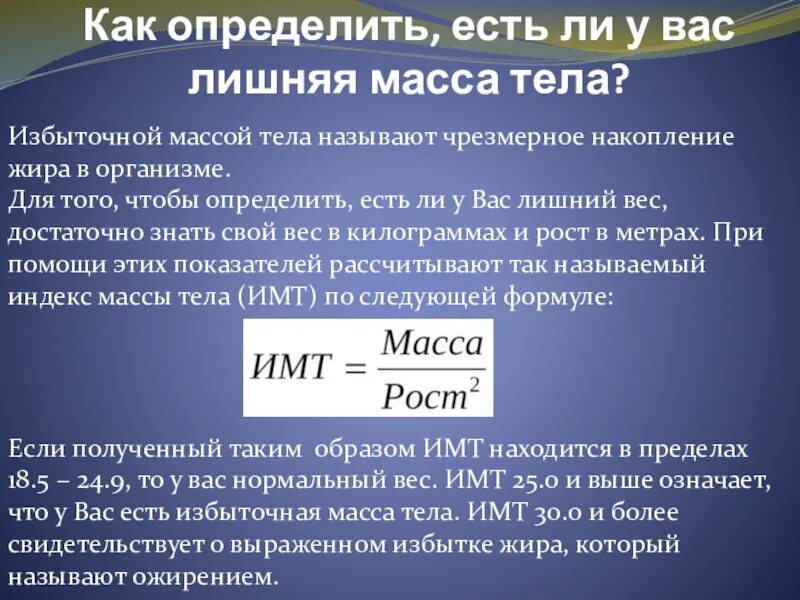 Как определить, есть ли у вас лишняя масса тела?

Избыточной массой тела называют чрезмерное накопление жира в организме.
Для того, чтобы определить, есть ли у Вас лишний вес, достаточно знать свой вес в килограммах и рост в метрах. При помощи этих показателей рассчитывают так называемый индекс массы тела (ИМТ) по следующей формуле:

$ИМТ = \frac{Масса}{Рост^2}$

Если полученный таким образом ИМТ находится в пределах 18.5 – 24.9, то у вас нормальный вес. ИМТ 25.0 и выше означает, что у Вас есть избыточная масса тела. ИМТ 30.0 и более свидетельствует о выраженном избытке жира, который называют ожирением.